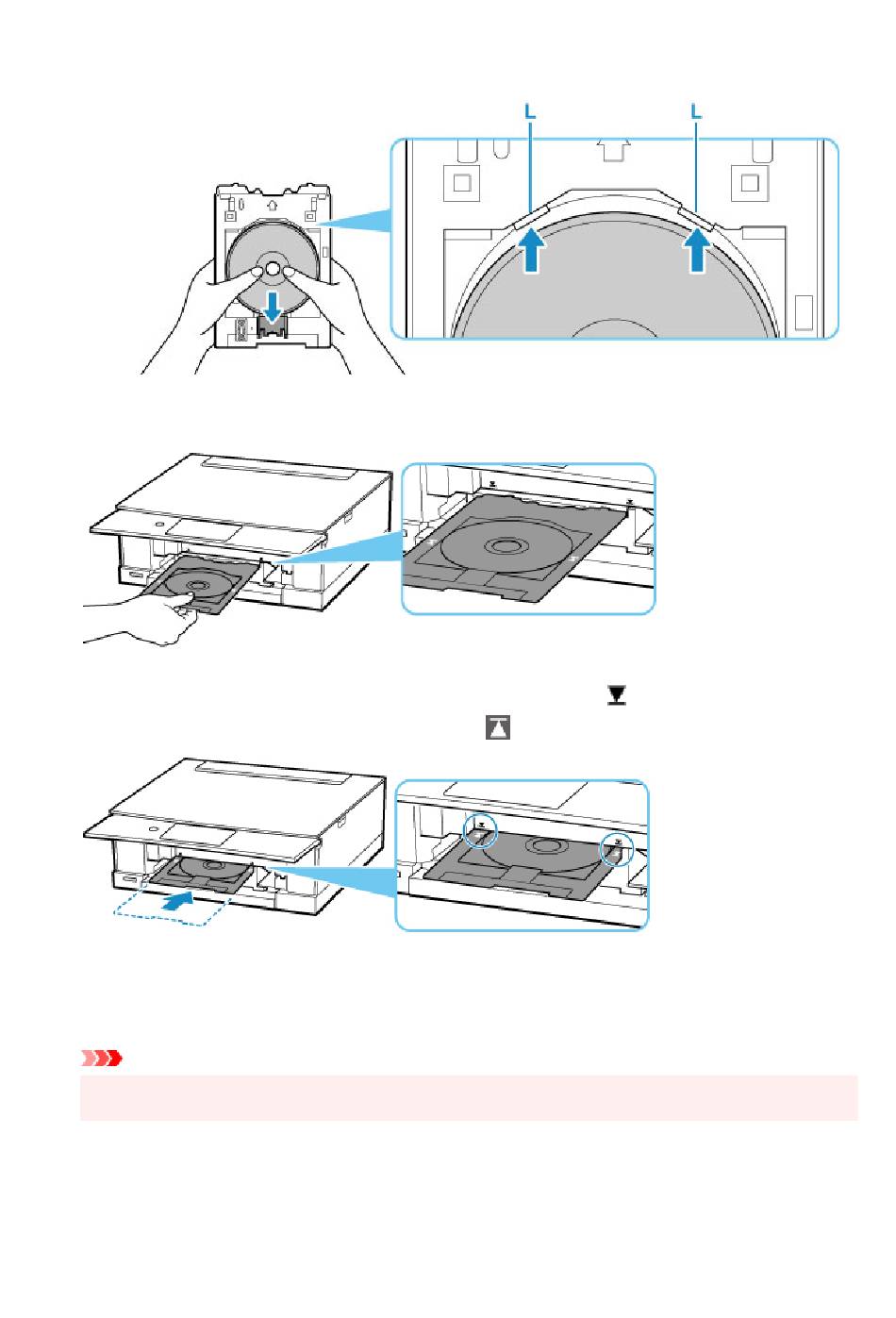 L L